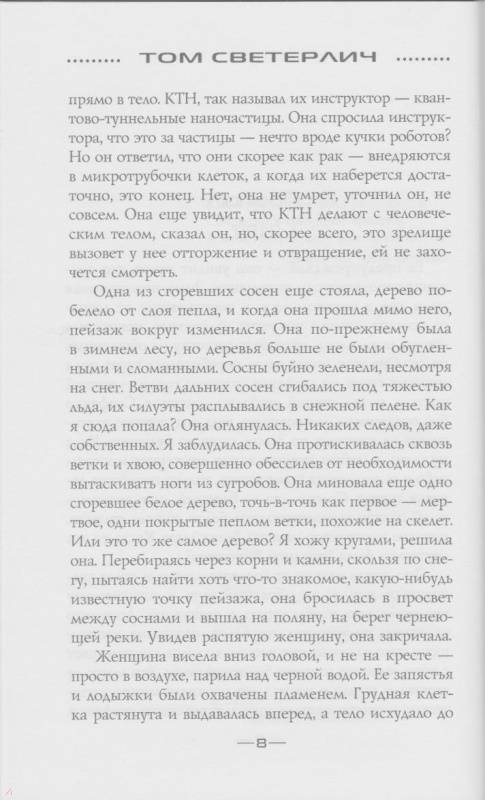 ........ ТОМ СВЕТЕРЛИЧ ........

прямо в тело. КТН, так называл их инструктор — квантово-туннельные наночастицы. Она спросила инструктора, что это за частицы — нечто вроде кучки роботов? Но он ответил, что они скорее как рак — внедряются в микротрубочки клеток, а когда их наберется достаточно, это конец. Нет, она не умрет, уточнил он, не совсем. Она еще увидит, что КТН делают с человеческим телом, сказал он, но, скорее всего, это зрелище вызовет у нее отторжение и отвращение, ей не захочется смотреть.

Одна из сгоревших сосен еще стояла, дерево побелело от слоя пепла, и когда она прошла мимо него, пейзаж вокруг изменился. Она по-прежнему была в зимнем лесу, но деревья больше не были обугленными и сломанными. Сосны буйно зеленели, несмотря на снег. Ветви дальних сосен сгибались под тяжестью льда, их силуэты расплывались в снежной пелене. Как я сюда попала? Она оглянулась. Никаких следов, даже собственных. Я заблудилась. Она протискивалась сквозь ветки и хвою, совершенно обессилев от необходимости вытаскивать ноги из сугробов. Она миновала еще одно сгоревшее белое дерево, точь-в-точь как первое — мертвое, одни покрытые пеплом ветки, похожие на скелет. Или это то же самое дерево? Я хожу кругами, решила она. Перебираясь через корни и камни, скользя по снегу, пытаясь найти хоть что-то знакомое, какую-нибудь известную точку пейзажа, она бросилась в просвет между соснами и вышла на поляну, на берег чернеющей реки. Увидев распятую женщину, она закричала.

Женщина висела вниз головой, и не на кресте — просто в воздухе, парила над черной водой. Ее запястья и лодыжки были охвачены пламенем. Грудная клетка растянута и выдавалась вперед, а тело исхудало до

—8—